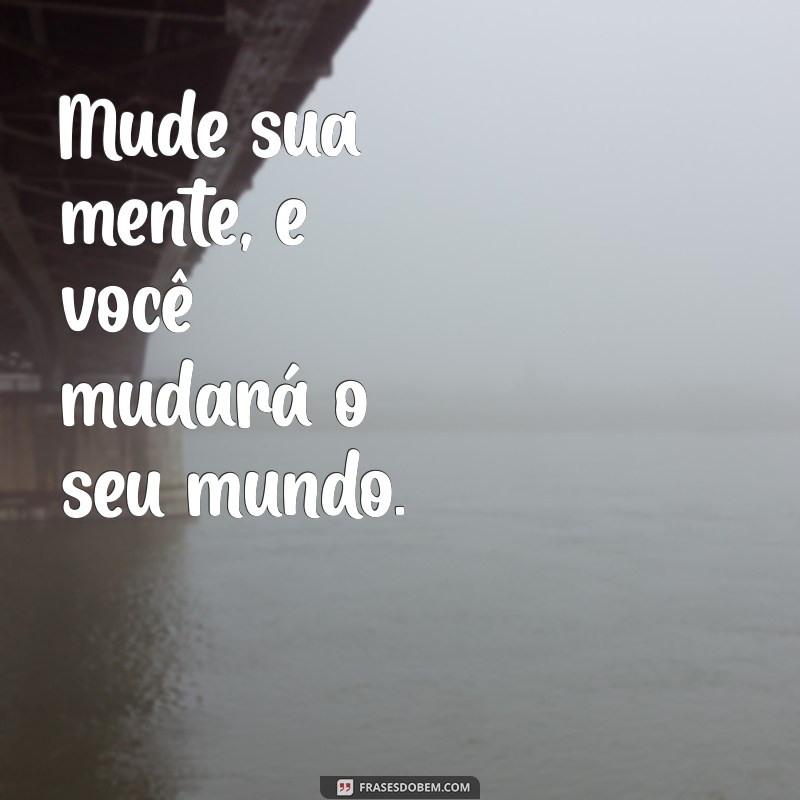 Mude sua mente, e você mudará o seu mundo.

FRASESDOBEM.COM